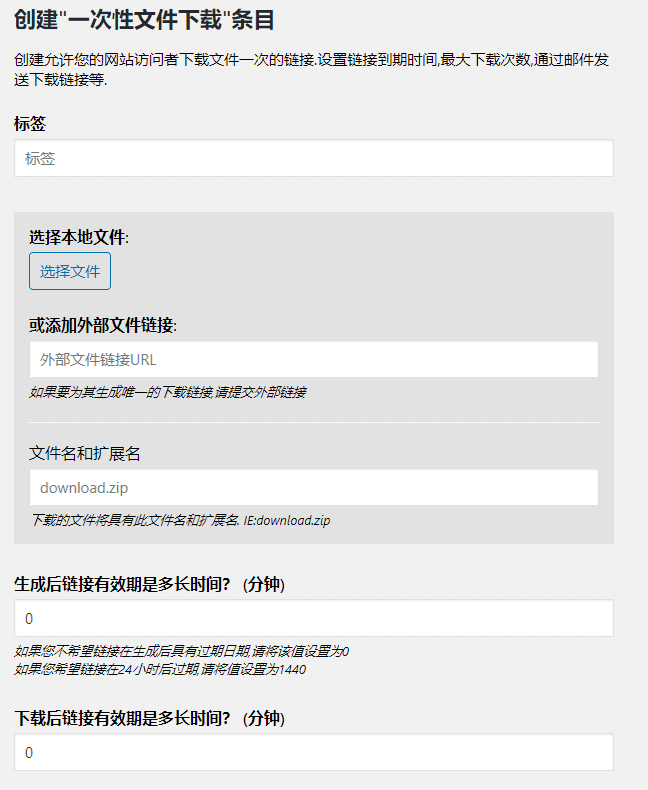 创建"一次性文件下载"条目

创建允许您的网站访问者下载文件一次的链接.设置链接到期时间,最大下载次数,通过邮件发送下载链接等.

标签

标签

选择本地文件:

选择文件

或添加外部文件链接:

外部文件链接URL

如果要为其生成唯一的下载链接,请提交外部链接

文件名和扩展名

download.zip

下载的文件将具有此文件名和扩展名. IE:download.zip

生成后链接有效期是多长时间? (分钟)

0

如果您不希望链接在生成后具有过期日期,请将该值设置为0
如果您希望链接在24小时后过期,请将值设置为1440

下载后链接有效期是多长时间? (分钟)

0